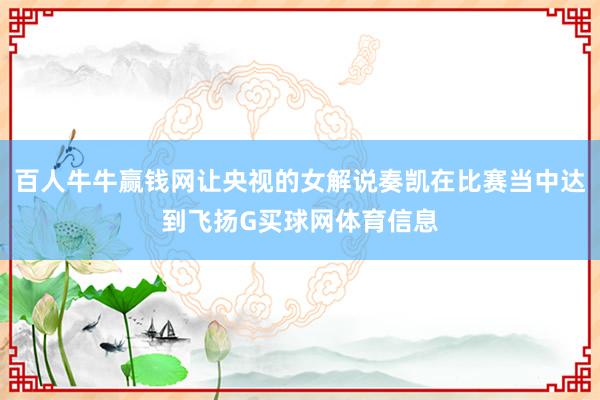 百人牛牛赢钱网让央视的女解说奏凯在比赛当中达到飞扬G买球网体育信息